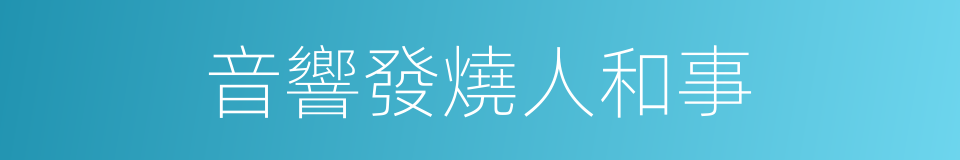 音響發燒人和事